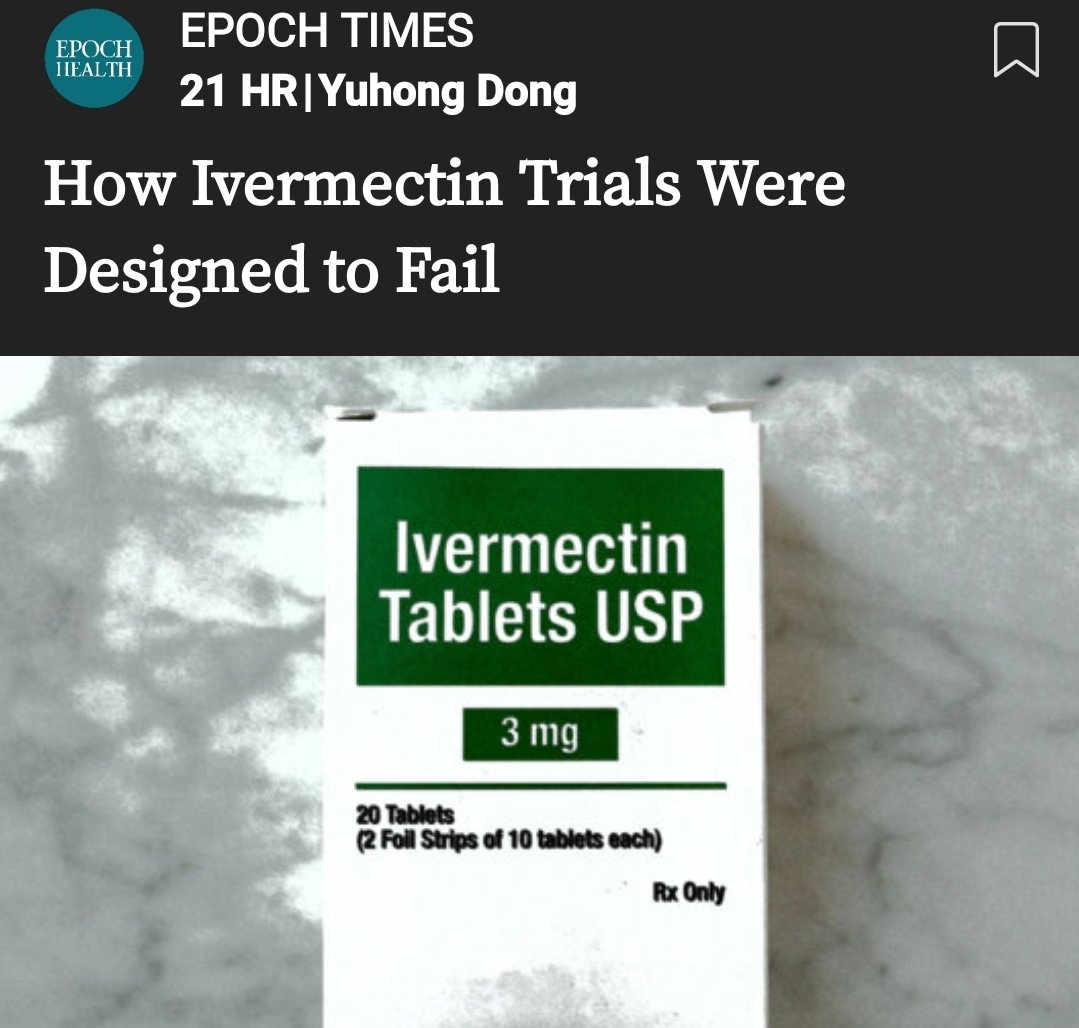 EPOCH HEALTH

EPOCH TIMES
21 HR | Yuhong Dong

How Ivermectin Trials Were Designed to Fail

Ivermectin Tablets USP

3 mg

20 Tablets
(2 Foil Strips of 10 tablets each)

Rx Only